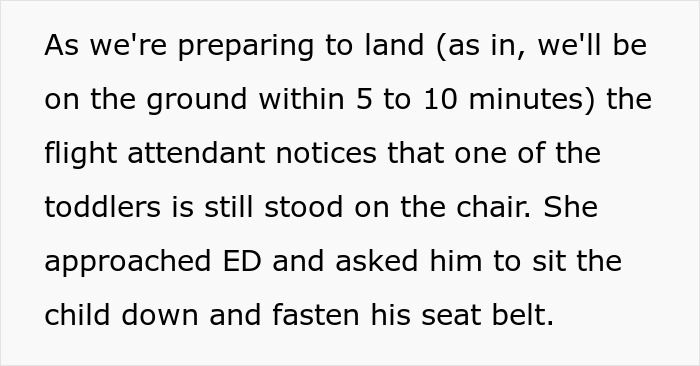 As we're preparing to land (as in, we'll be on the ground within 5 to 10 minutes) the flight attendant notices that one of the toddlers is still stood on the chair. She approached ED and asked him to sit the child down and fasten his seat belt.